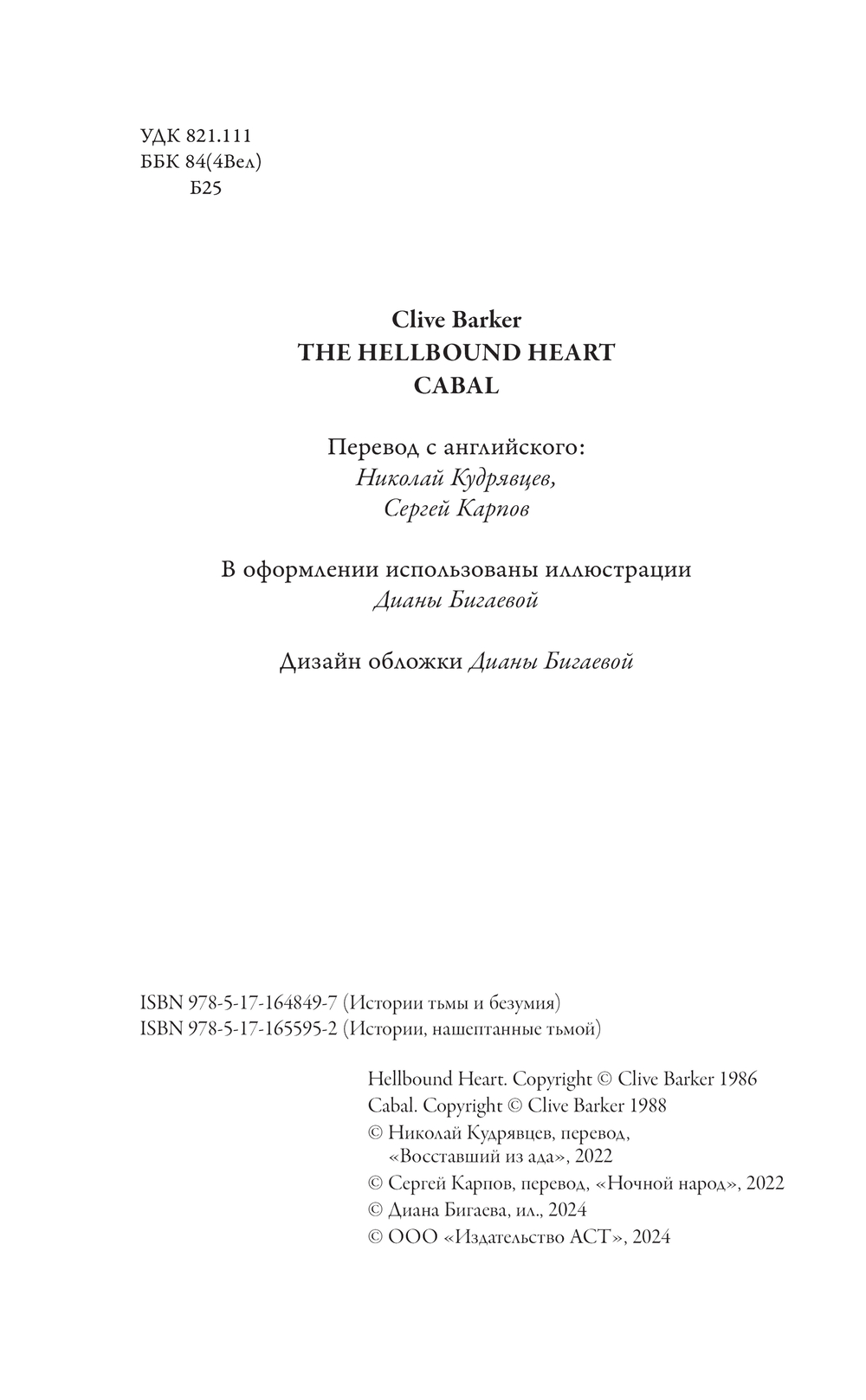 УДК 821.111
ББК 84(4Вел)
Б25

Clive Barker
THE HELLBOUND HEART
CABAL

Перевод с английского:
Николай Кудрявцев,
Сергей Карпов

В оформлении использованы иллюстрации
Дианы Бигаевой

Дизайн обложки Дианы Бигаевой

ISBN 978-5-17-164849-7 (Истории тьмы и безумия)
ISBN 978-5-17-165595-2 (Истории, нашептанные тьмой)

Hellbound Heart. Copyright © Clive Barker 1986
Cabal. Copyright © Clive Barker 1988
© Николай Кудрявцев, перевод, «Восставший из ада», 2022
© Сергей Карпов, перевод, «Ночной народ», 2022
© Диана Бигаева, ил., 2024
© ООО «Издательство АСТ», 2024